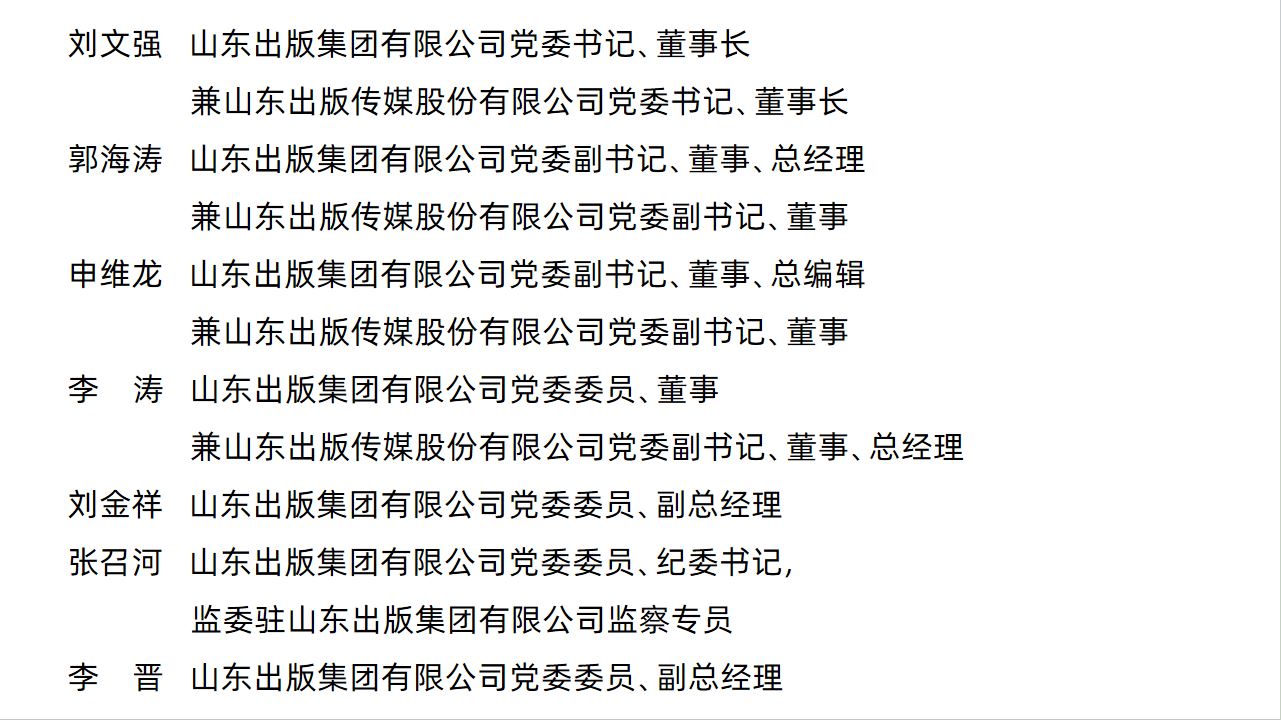 刘文强　山东出版集团有限公司党委书记、董事长
　　　　兼山东出版传媒股份有限公司党委书记、董事长
郭海涛　山东出版集团有限公司党委副书记、董事、总经理
　　　　兼山东出版传媒股份有限公司党委副书记、董事
申维龙　山东出版集团有限公司党委副书记、董事、总编辑
　　　　兼山东出版传媒股份有限公司党委副书记、董事
李　涛　山东出版集团有限公司党委委员、董事
　　　　兼山东出版传媒股份有限公司党委副书记、董事、总经理
刘金祥　山东出版集团有限公司党委委员、副总经理
张召河　山东出版集团有限公司党委委员、纪委书记，
　　　　监委驻山东出版集团有限公司监察专员
李　晋　山东出版集团有限公司党委委员、副总经理